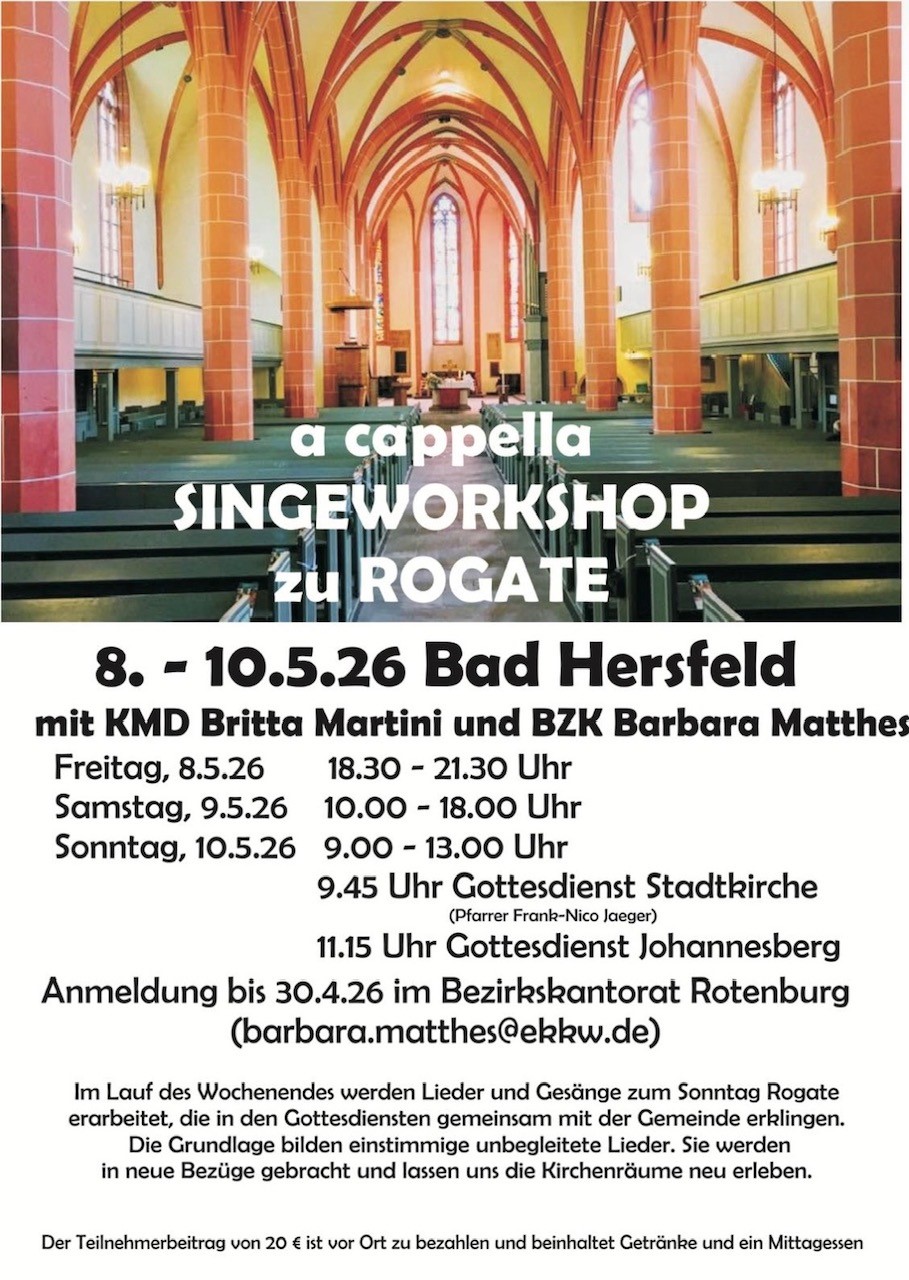 a cappella
SINGEWORKSHOP
zu ROGATE

8. - 10.5.26 Bad Hersfeld

mit KMD Britta Martini und BZK Barbara Matthes

Freitag, 8.5.26 18.30 - 21.30 Uhr
Samstag, 9.5.26 10.00 - 18.00 Uhr
Sonntag, 10.5.26 9.00 - 13.00 Uhr
9.45 Uhr Gottesdienst Stadtkirche
(Pfarrer Frank-Nico Jaeger)
11.15 Uhr Gottesdienst Johannesberg

Anmeldung bis 30.4.26 im Bezirkskantorat Rotenburg
(barbara.matthes@ekkw.de)

Im Lauf des Wochenendes werden Lieder und Gesänge zum Sonntag Rogate erarbeitet, die in den Gottesdiensten gemeinsam mit der Gemeinde erklingen. Die Grundlage bilden einstimmige unbegleitete Lieder. Sie werden in neue Bezüge gebracht und lassen uns die Kirchenräume neu erleben.

Der Teilnehmerbeitrag von 20 € ist vor Ort zu bezahlen und beinhaltet Getränke und ein Mittagessen